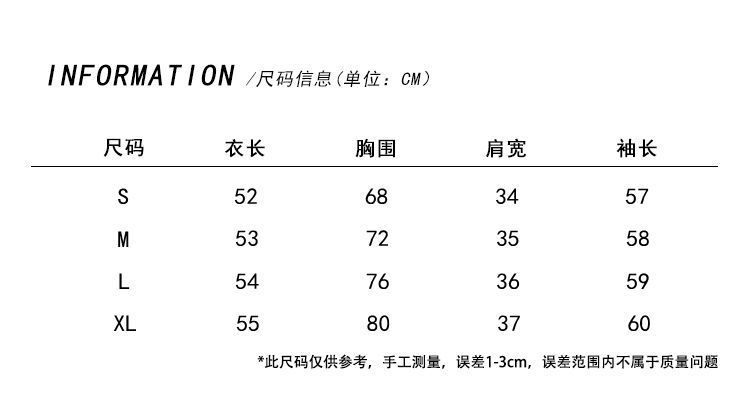 INFORMATION /尺码信息(单位：CM)

| 尺码 | 衣长 | 胸围 | 肩宽 | 袖长 |
|---|---|---|---|---|
| S | 52 | 68 | 34 | 57 |
| M | 53 | 72 | 35 | 58 |
| L | 54 | 76 | 36 | 59 |
| XL | 55 | 80 | 37 | 60 |

*此尺码仅供参考，手工测量，误差1-3cm，误差范围内不属于质量问题